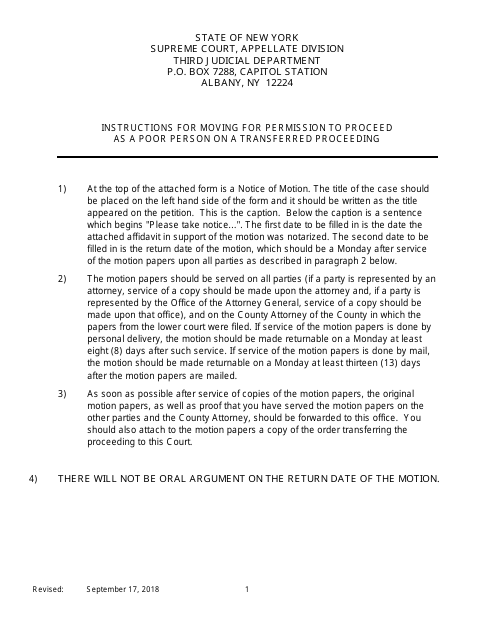 STATE OF NEW YORK
SUPREME COURT, APPELLATE DIVISION
THIRD JUDICIAL DEPARTMENT
P.O. BOX 7288, CAPITOL STATION
ALBANY, NY 12224

INSTRUCTIONS FOR MOVING FOR PERMISSION TO PROCEED
AS A POOR PERSON ON A TRANSFERRED PROCEEDING

1) At the top of the attached form is a Notice of Motion. The title of the case should be placed on the left hand side of the form and it should be written as the title appeared on the petition. This is the caption. Below the caption is a sentence which begins "Please take notice...". The first date to be filled in is the date the attached affidavit in support of the motion was notarized. The second date to be filled in is the return date of the motion, which should be a Monday after service of the motion papers upon all parties as described in paragraph 2 below.

2) The motion papers should be served on all parties (if a party is represented by an attorney, service of a copy should be made upon the attorney and, if a party is represented by the Office of the Attorney General, service of a copy should be made upon that office), and on the County Attorney of the County in which the papers from the lower court were filed. If service of the motion papers is done by personal delivery, the motion should be made returnable on a Monday at least eight (8) days after such service. If service of the motion papers is done by mail, the motion should be made returnable on a Monday at least thirteen (13) days after the motion papers are mailed.

3) As soon as possible after service of copies of the motion papers, the original motion papers, as well as proof that you have served the motion papers on the other parties and the County Attorney, should be forwarded to this office. You should also attach to the motion papers a copy of the order transferring the proceeding to this Court.

4) THERE WILL NOT BE ORAL ARGUMENT ON THE RETURN DATE OF THE MOTION.

Revised: September 17, 2018 1